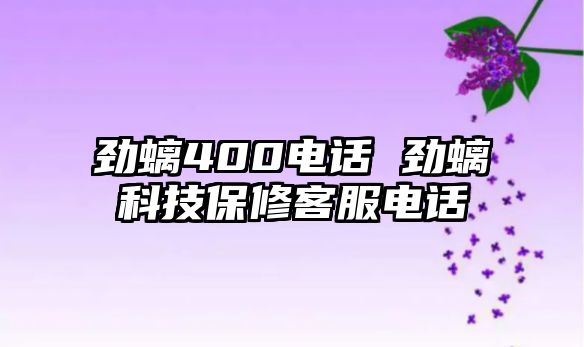 劲螭400电话 劲螭科技保修客服电话